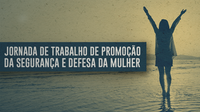 JORNADA DE TRABALHO DE PROMOÇÃO DA SEGURANÇA E DEFESA DA MULHER